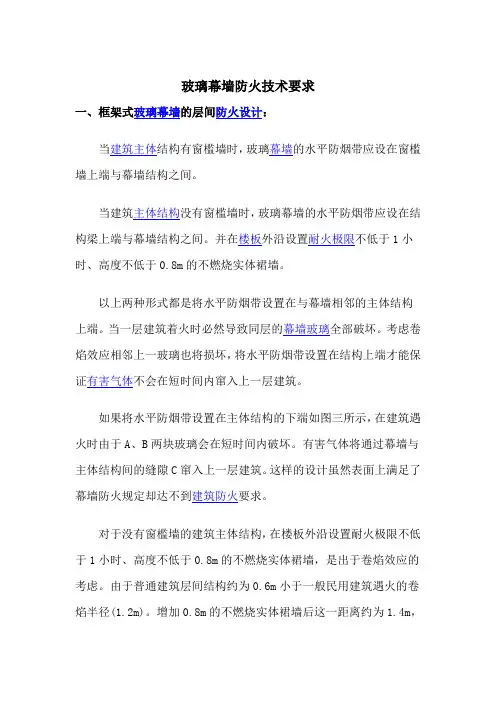 玻璃幕墙防火技术要求

一、框架式玻璃幕墙的层间防火设计：

当建筑主体结构有窗槛墙时，玻璃幕墙的水平防烟带应设在窗槛墙上端与幕墙结构之间。

当建筑主体结构没有窗槛墙时，玻璃幕墙的水平防烟带应设在结构梁上端与幕墙结构之间。并在楼板外沿设置耐火极限不低于 1 小时、高度不低于 0.8m 的不燃烧实体裙墙。

以上两种形式都是将水平防烟带设置在与幕墙相邻的主体结构上端。当一层建筑着火时必然导致同层的幕墙玻璃全部破坏。考虑卷焰效应相邻上一玻璃也将损坏，将水平防烟带设置在结构上端才能保证有害气体不会在短时间内窜入上一层建筑。

如果将水平防烟带设置在主体结构的下端如图三所示，在建筑遇火时由于 A、B 两块玻璃会在短时间内破坏。有害气体将通过幕墙与主体结构间的缝隙 C 窜入上一层建筑。这样的设计虽然表面上满足了幕墙防火规定却达不到建筑防火要求。

对于没有窗槛墙的建筑主体结构，在楼板外沿设置耐火极限不低于 1 小时、高度不低于 0.8m 的不燃烧实体裙墙，是出于卷焰效应的考虑。由于普通建筑层间结构约为 0.6m 小于一般民用建筑遇火的卷焰半径(1.2m)。增加 0.8m 的不燃烧实体裙墙后这一距离约为 1.4m，